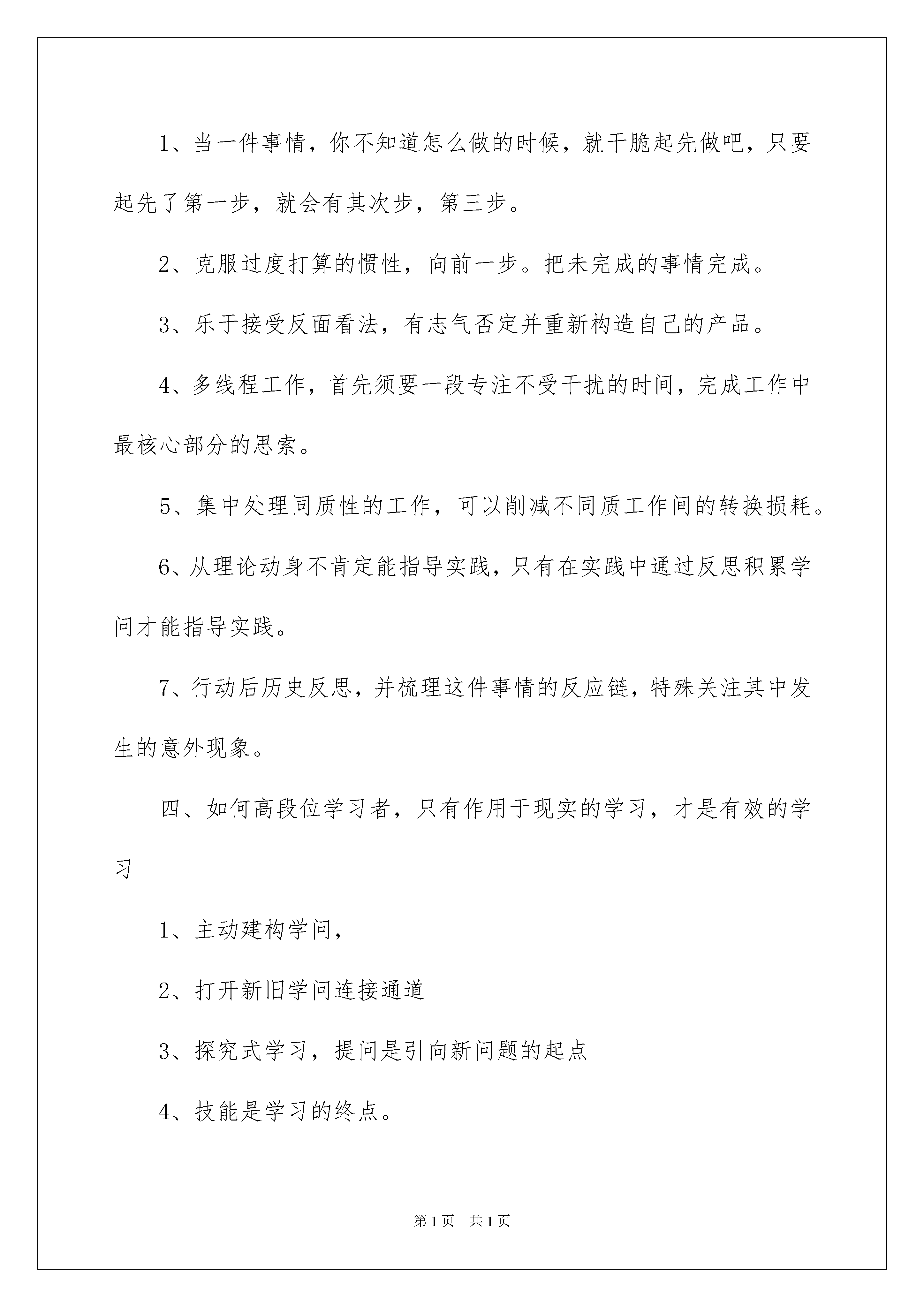 1、当一件事情，你不知道怎么做的时候，就干脆起先做吧，只要起先了第一步，就会有其次步，第三步。

2、克服过度打算的惯性，向前一步。把未完成的事情完成。

3、乐于接受反面看法，有志气否定并重新构造自己的产品。

4、多线程工作，首先须要一段专注不受干扰的时间，完成工作中最核心部分的思索。

5、集中处理同质性的工作，可以削减不同质工作间的转换损耗。

6、从理论动身不肯定能指导实践，只有在实践中通过反思积累学问才能指导实践。

7、行动后历史反思，并梳理这件事情的反应链，特殊关注其中发生的意外现象。

四、如何高段位学习者，只有作用于现实的学习，才是有效的学习

1、主动建构学问，

2、打开新旧学问连接通道

3、探究式学习，提问是引向新问题的起点

4、技能是学习的终点。

第1页 共1页